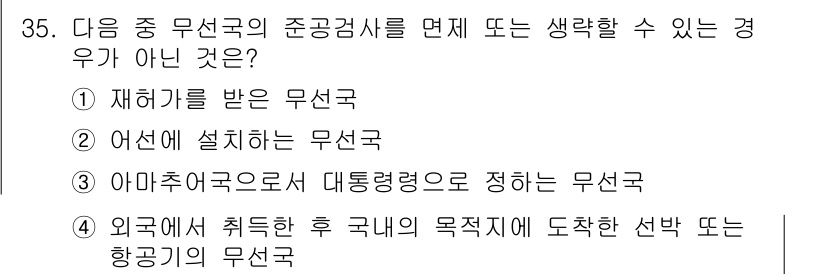 35. 다음 중 무선국의 준공검사를 면제 또는 생략할 수 있는 경우가 아닌 것은?

① 재허가를 받은 무선국

② 어선에 설치하는 무선국

③ 아마추어국으로서 대통령령으로 정하는 무선국

④ 외국에서 취득한 후 국내의 목적지에 도착한 선박 또는 항공기의 무선국